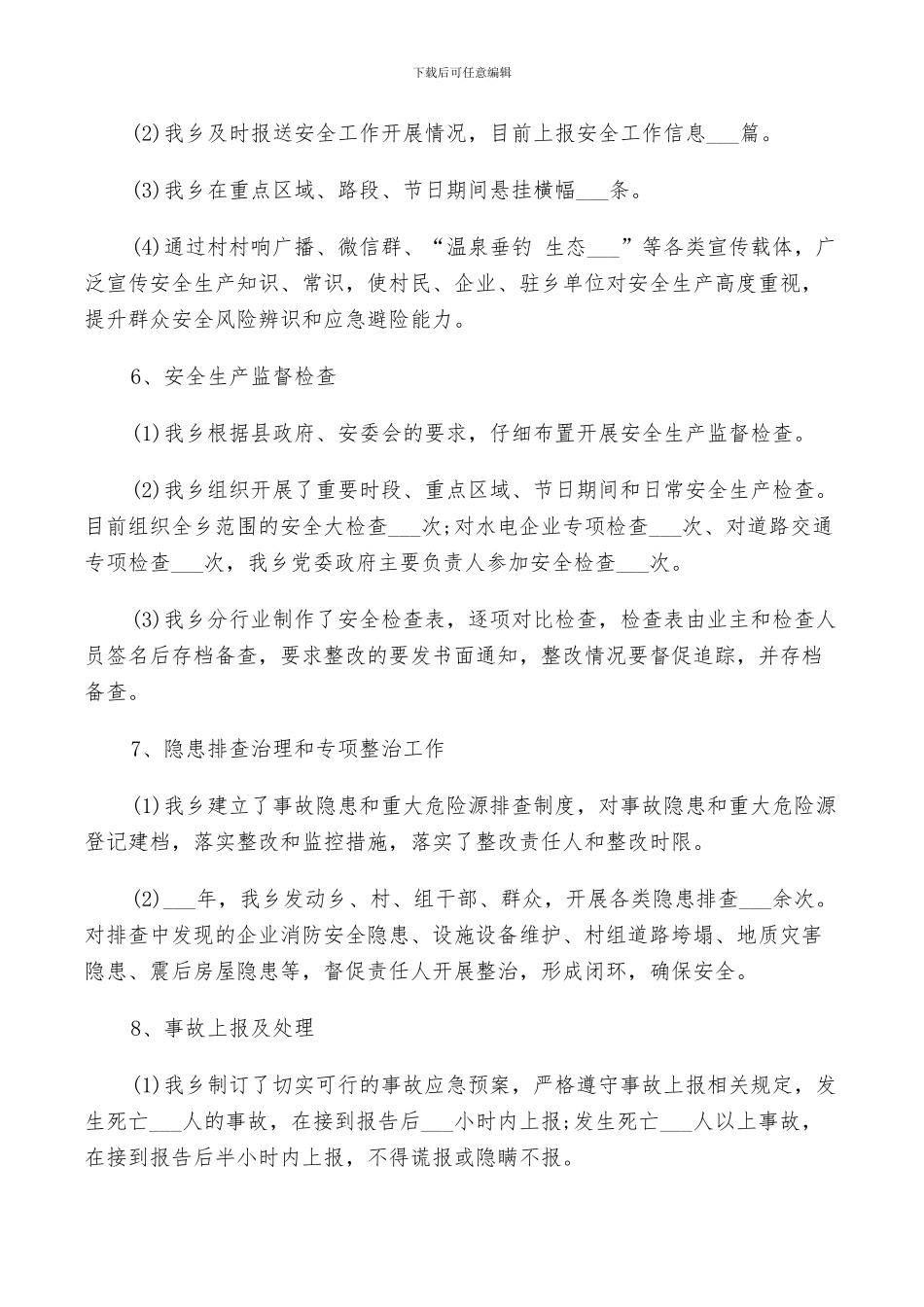 下载后可任意编辑

(2)我乡及时报送安全工作开展情况，目前上报安全工作信息___篇。

(3)我乡在重点区域、路段、节日期间悬挂横幅___条。

(4)通过村村响广播、微信群、“温泉垂钓 生态___”等各类宣传载体，广泛宣传安全生产知识、常识，使村民、企业、驻乡单位对安全生产高度重视，提升群众安全风险辨识和应急避险能力。

6、安全生产监督检查

(1)我乡根据县政府、安委会的要求，仔细布置开展安全生产监督检查。

(2)我乡组织开展了重要时段、重点区域、节日期间和日常安全生产检查。目前组织全乡范围的安全大检查___次;对水电企业专项检查___次、对道路交通专项检查___次，我乡党委政府主要负责人参加安全检查___次。

(3)我乡分行业制作了安全检查表，逐项对比检查，检查表由业主和检查人员签名后存档备查，要求整改的要发书面通知，整改情况要督促追踪，并存档备查。

7、隐患排查治理和专项整治工作

(1)我乡建立了事故隐患和重大危险源排查制度，对事故隐患和重大危险源登记建档，落实整改和监控措施，落实了整改责任人和整改时限。

(2)___年，我乡发动乡、村、组干部、群众，开展各类隐患排查___余次。对排查中发现的企业消防安全隐患、设施设备维护、村组道路垮塌、地质灾害隐患、震后房屋隐患等，督促责任人开展整治，形成闭环，确保安全。

8、事故上报及处理

(1)我乡制订了切实可行的事故应急预案，严格遵守事故上报相关规定，发生死亡___人的事故，在接到报告后___小时内上报;发生死亡___人以上事故，在接到报告后半小时内上报，不得谎报或隐瞒不报。